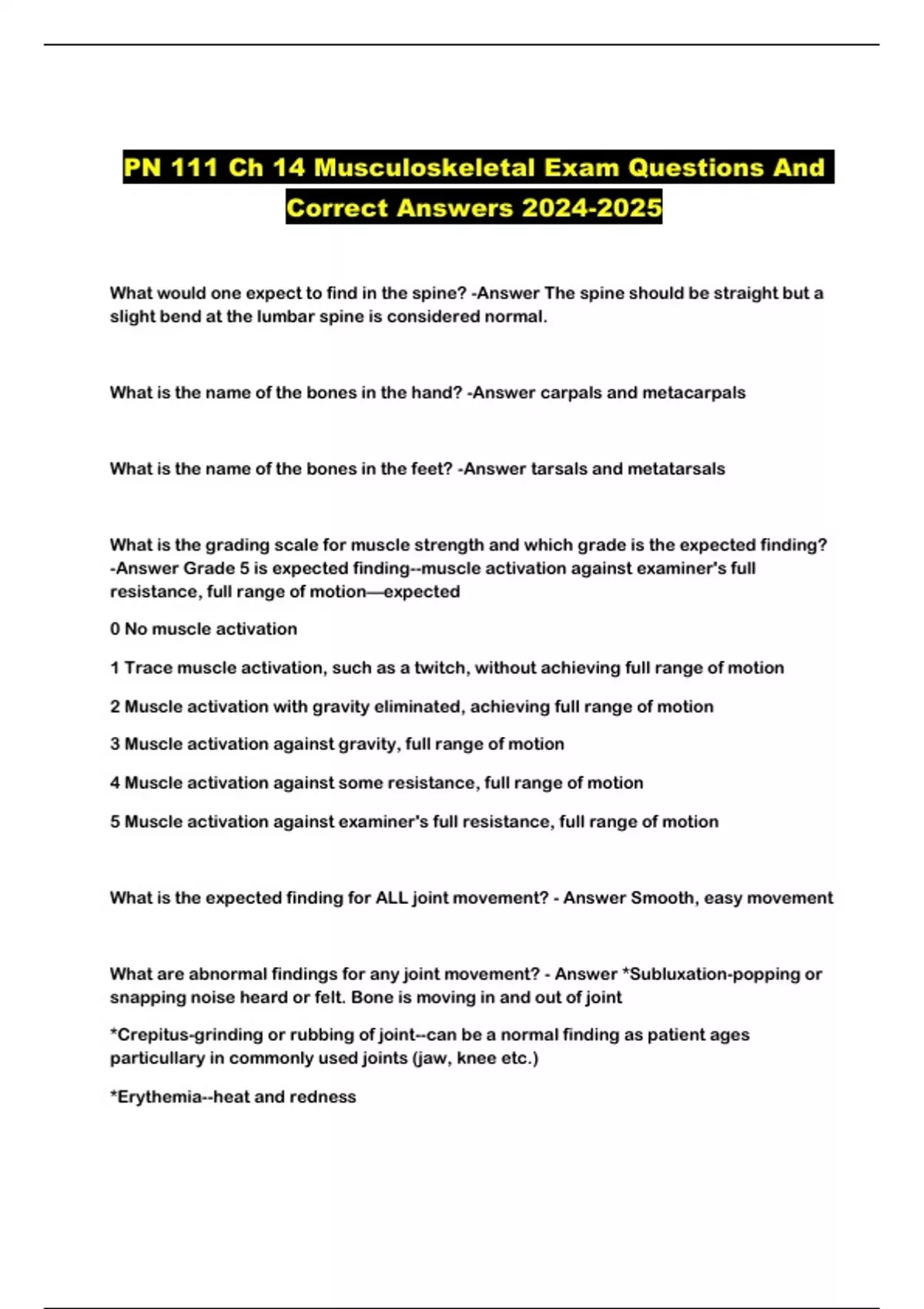 PN 111 Ch 14 Musculoskeletal Exam Questions And Correct Answers 2024-2025

What would one expect to find in the spine? -Answer The spine should be straight but a slight bend at the lumbar spine is considered normal.

What is the name of the bones in the hand? -Answer carpals and metacarpals

What is the name of the bones in the feet? -Answer tarsals and metatarsals

What is the grading scale for muscle strength and which grade is the expected finding? -Answer Grade 5 is expected finding--muscle activation against examiner's full resistance, full range of motion—expected

0 No muscle activation

1 Trace muscle activation, such as a twitch, without achieving full range of motion

2 Muscle activation with gravity eliminated, achieving full range of motion

3 Muscle activation against gravity, full range of motion

4 Muscle activation against some resistance, full range of motion

5 Muscle activation against examiner's full resistance, full range of motion

What is the expected finding for ALL joint movement? - Answer Smooth, easy movement

What are abnormal findings for any joint movement? - Answer *Subluxation-popping or snapping noise heard or felt. Bone is moving in and out of joint

*Crepitus-grinding or rubbing of joint--can be a normal finding as patient ages particullary in commonly used joints (jaw, knee etc.)

*Erythemia--heat and redness